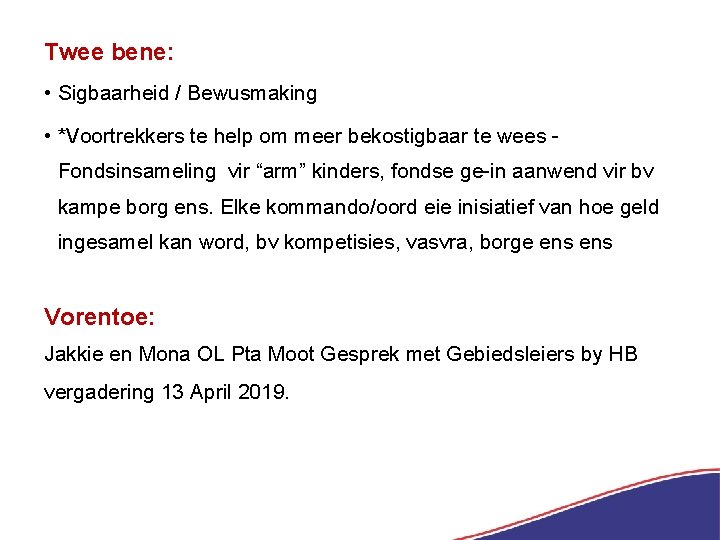 Twee bene:

• Sigbaarheid / Bewusmaking

• *Voortrekkers te help om meer bekostigbaar te wees - Fondsinsameling vir “arm” kinders, fondse ge-in aanwend vir bv kampe borg ens. Elke kommando/oord eie inisiatief van hoe geld ingesamel kan word, bv kompetisies, vasvra, borge ens ens

Vorentoe:

Jakkie en Mona OL Pta Moot Gesprek met Gebiedsleiers by HB vergadering 13 April 2019.